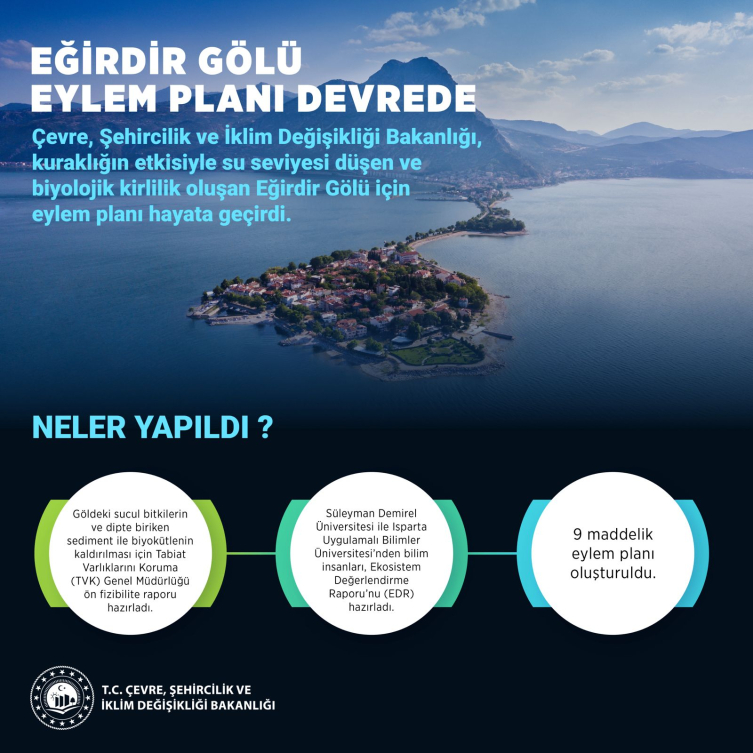 EĞİRDİR GÖLÜ
EYLEM PLANI DEVREDE

Çevre, Şehircilik ve İklim Değişikliği Bakanlığı, kuraklığın etkisiyle su seviyesi düşen ve biyolojik kirlilik oluşan Eğirdir Gölü için eylem planı hayata geçirdi.

NELER YAPILDI ?

Göldeki sucul bitkilerin ve dipte biriken sediment ile biyokütlenin kaldırılması için Tabiat Varlıklarını Koruma (TVK) Genel Müdürlüğü ön fizibilite raporu hazırladı.

Süleyman Demirel Üniversitesi ile Isparta Uygulamalı Bilimler Üniversitesi'nden bilim insanları, Ekosistem Değerlendirme Raporu'nu (EDR) hazırladı.

9 maddelik eylem planı oluşturuldu.

T.C. ÇEVRE, ŞEHİRCİLİK VE İKLİM DEĞİŞİKLİĞİ BAKANLIĞI